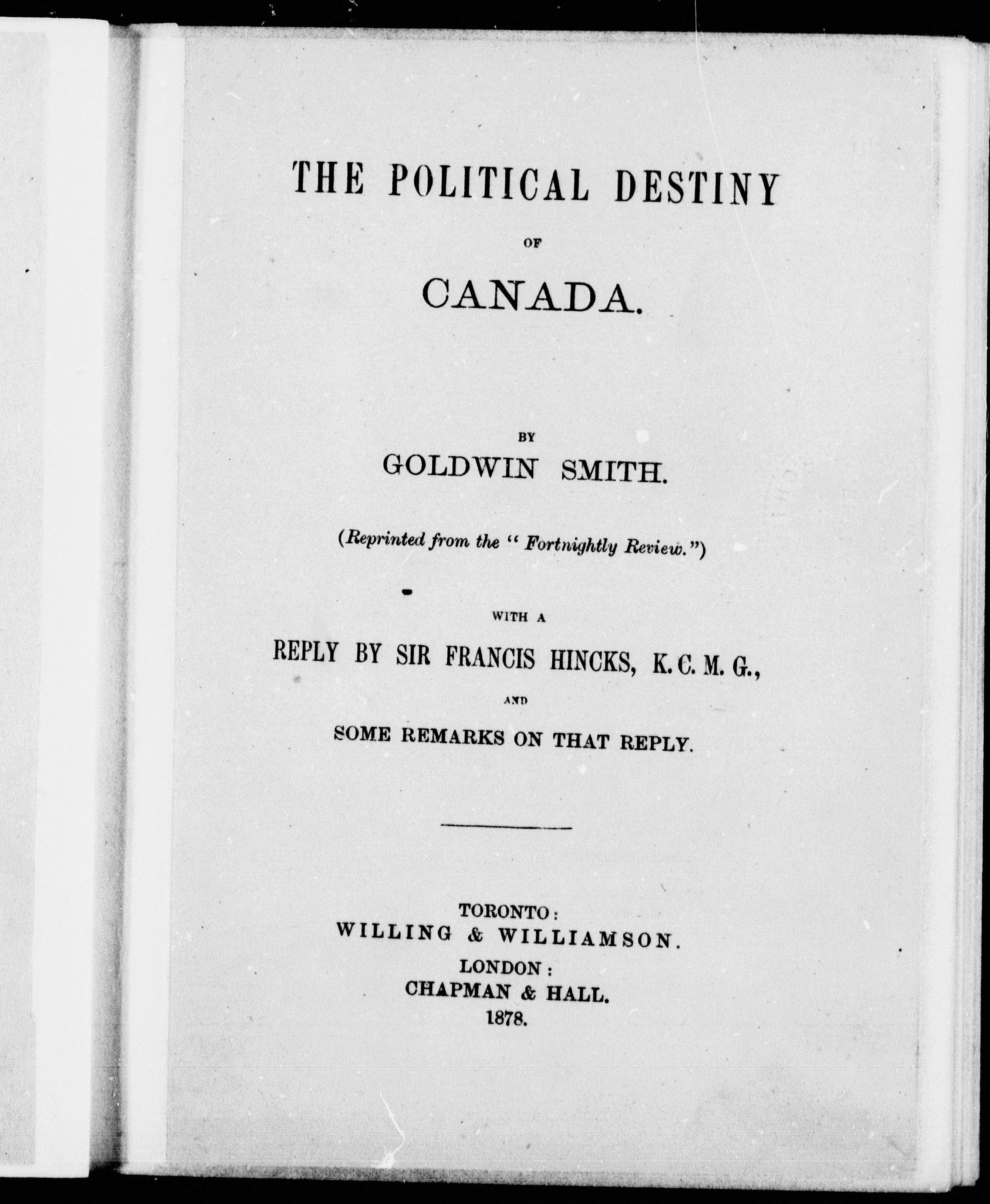 THE POLITICAL DESTINY

OF

CANADA.

BY

GOLDWIN SMITH.

(Reprinted from the "Fortnightly Review.")

WITH A

REPLY BY SIR FRANCIS HINCKS, K. C. M. G.,

AND

SOME REMARKS ON THAT REPLY.

TORONTO:
WILLING & WILLIAMSON.
LONDON:
CHAPMAN & HALL.
1878.